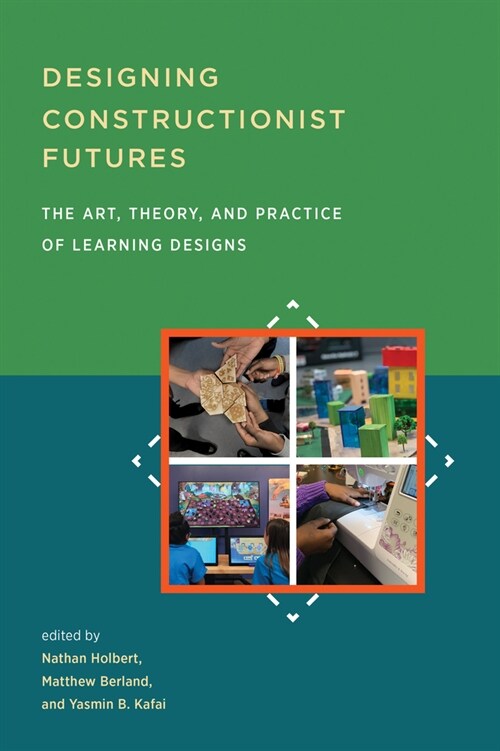 DESIGNING CONSTRUCTIONIST FUTURES

THE ART, THEORY, AND PRACTICE OF LEARNING DESIGNS

edited by
Nathan Holbert,
Matthew Berland,
and Yasmin B. Kafai